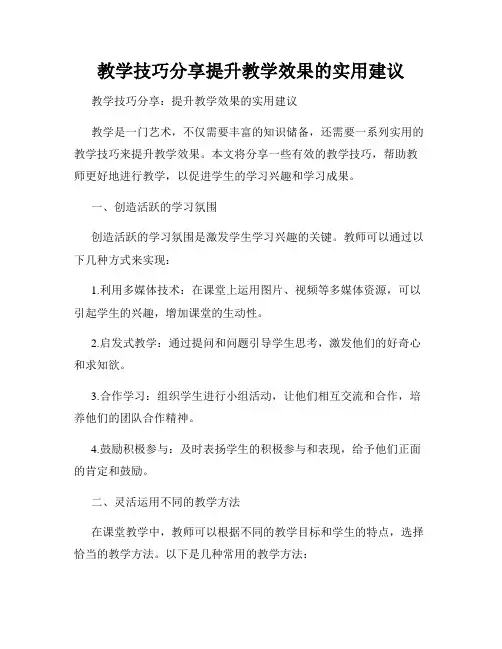 教学技巧分享提升教学效果的实用建议

教学技巧分享：提升教学效果的实用建议

教学是一门艺术，不仅需要丰富的知识储备，还需要一系列实用的教学技巧来提升教学效果。本文将分享一些有效的教学技巧，帮助教师更好地进行教学，以促进学生的学习兴趣和学习成果。

一、创造活跃的学习氛围

创造活跃的学习氛围是激发学生学习兴趣的关键。教师可以通过以下几种方式来实现：

1.利用多媒体技术：在课堂上运用图片、视频等多媒体资源，可以引起学生的兴趣，增加课堂的生动性。

2.启发式教学：通过提问和问题引导学生思考，激发他们的好奇心和求知欲。

3.合作学习：组织学生进行小组活动，让他们相互交流和合作，培养他们的团队合作精神。

4.鼓励积极参与：及时表扬学生的积极参与和表现，给予他们正面的肯定和鼓励。

二、灵活运用不同的教学方法

在课堂教学中，教师可以根据不同的教学目标和学生的特点，选择恰当的教学方法。以下是几种常用的教学方法：